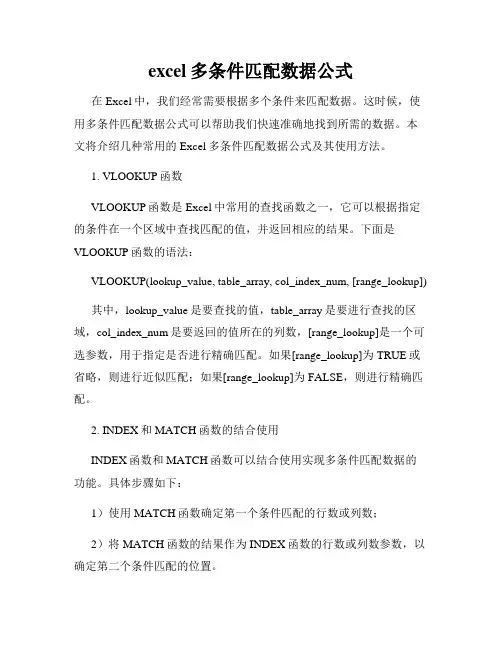 excel 多条件匹配数据公式

在 Excel 中，我们经常需要根据多个条件来匹配数据。这时候，使用多条件匹配数据公式可以帮助我们快速准确地找到所需的数据。本文将介绍几种常用的 Excel 多条件匹配数据公式及其使用方法。

1. VLOOKUP 函数

VLOOKUP 函数是 Excel 中常用的查找函数之一，它可以根据指定的条件在一个区域中查找匹配的值，并返回相应的结果。下面是 VLOOKUP 函数的语法：

VLOOKUP(lookup_value, table_array, col_index_num, [range_lookup])

其中，lookup_value 是要查找的值，table_array 是要进行查找的区域，col_index_num 是要返回的值所在的列数，[range_lookup]是一个可选参数，用于指定是否进行精确匹配。如果[range_lookup]为 TRUE 或省略，则进行近似匹配；如果[range_lookup]为 FALSE，则进行精确匹配。

2. INDEX 和 MATCH 函数的结合使用

INDEX 函数和 MATCH 函数可以结合使用实现多条件匹配数据的功能。具体步骤如下：

1）使用 MATCH 函数确定第一个条件匹配的行数或列数；

2）将 MATCH 函数的结果作为 INDEX 函数的行数或列数参数，以确定第二个条件匹配的位置。